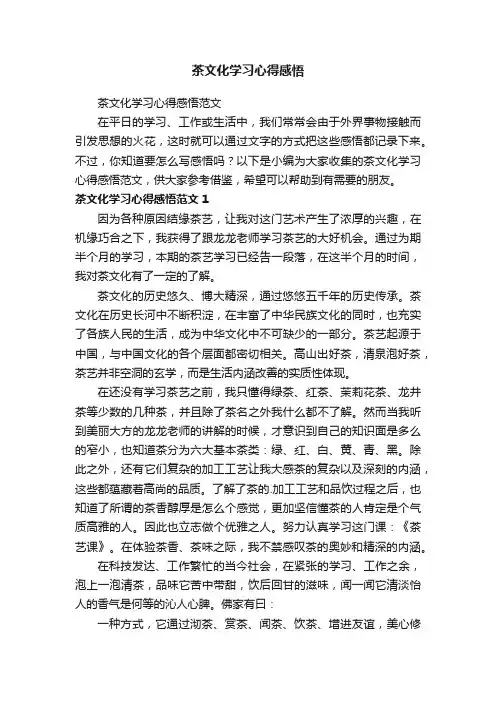 茶文化学习心得感悟

茶文化学习心得感悟范文

在平日的学习、工作或生活中，我们常常会由于外界事物接触而引发思想的火花，这时就可以通过文字的方式把这些感悟都记录下来。不过，你知道要怎么写感悟吗？以下是小编为大家收集的茶文化学习心得感悟范文，供大家参考借鉴，希望可以帮助到有需要的朋友。

茶文化学习心得感悟范文 1

因为各种原因结缘茶艺，让我对这门艺术产生了浓厚的兴趣，在机缘巧合之下，我获得了跟龙龙老师学习茶艺的大好机会。通过为期半个月的学习，本期的茶艺学习已经告一段落，在这半个月的时间，我对茶文化有了一定的了解。

茶文化的历史悠久、博大精深，通过悠悠五千年的历史传承。茶文化在历史长河中不断积淀，在丰富了中华民族文化的同时，也充实了各族人民的生活，成为中华文化中不可缺少的一部分。茶艺起源于中国，与中国文化的各个层面都密切相关。高山出好茶，清泉泡好茶，茶艺并非空洞的玄学，而是生活内涵改善的实质性体现。

在还没有学习茶艺之前，我只懂得绿茶、红茶、茉莉花茶、龙井茶等少数的几种茶，并且除了茶名之外我什么都不了解。然而当我听到美丽大方的龙龙老师的讲解的时候，才意识到自己的知识面是多么的窄小，也知道茶分为六大基本茶类：绿、红、白、黄、青、黑。除此之外，还有它们复杂的加工工艺让我大感茶的复杂以及深刻的内涵，这些都蕴藏着高尚的品质。了解了茶的.加工工艺和品饮过程之后，也知道了所谓的茶香醇厚是怎么个感觉，更加坚信懂茶的人肯定是个气质高雅的人。因此也立志做个优雅之人。努力认真学习这门课：《茶艺课》。在体验茶香、茶味之际，我不禁感叹茶的奥妙和精深的内涵。

在科技发达、工作繁忙的当今社会，在紧张的学习、工作之余，泡上一泡清茶，品味它苦中带甜，饮后回甘的滋味，闻一闻它清淡怡人的香气是何等的沁人心脾。佛家有曰：

一种方式，它通过沏茶、赏茶、闻茶、饮茶、增进友谊，美心修